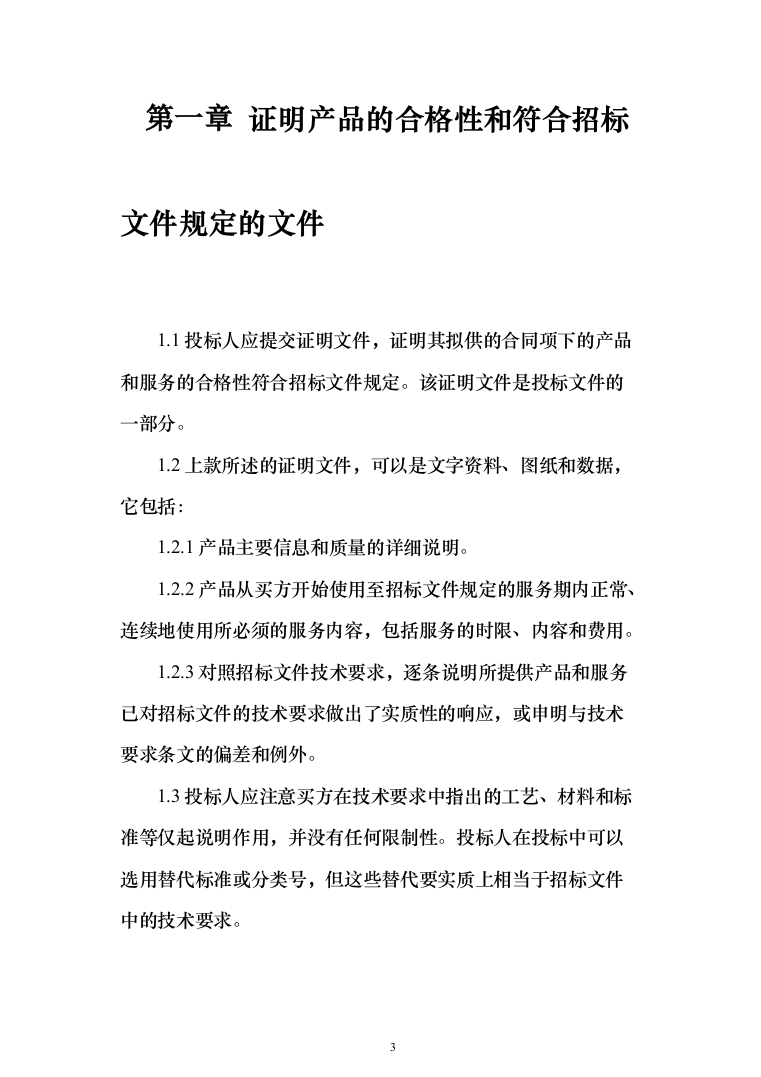 第一章 证明产品的合格性和符合招标文件规定的文件

1.1 投标人应提交证明文件，证明其拟供的合同项下的产品和服务的合格性符合招标文件规定。该证明文件是投标文件的一部分。

1.2 上款所述的证明文件，可以是文字资料、图纸和数据，它包括：

1.2.1 产品主要信息和质量的详细说明。

1.2.2 产品从买方开始使用至招标文件规定的服务期内正常、连续地使用所必须的服务内容，包括服务的时限、内容和费用。

1.2.3 对照招标文件技术要求，逐条说明所提供产品和服务已对招标文件的技术要求做出了实质性的响应，或申明与技术要求条文的偏差和例外。

1.3 投标人应注意买方在技术要求中指出的工艺、材料和标准等仅起说明作用，并没有任何限制性。投标人在投标中可以选用替代标准或分类号，但这些替代要实质上相当于招标文件中的技术要求。

3